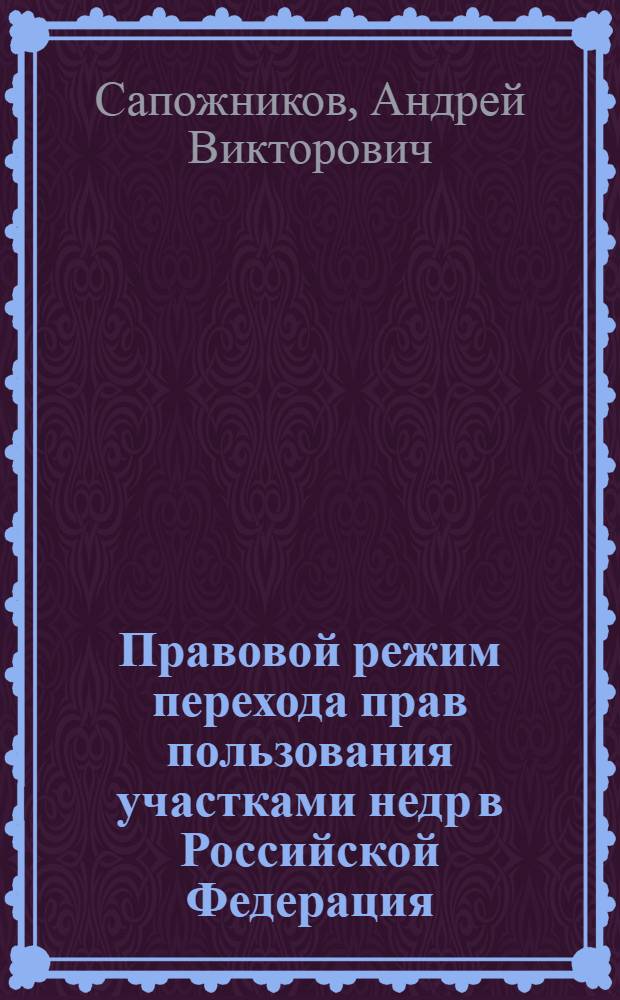 Сапожников, Андрей Викторович

Правовой режим перехода прав пользования участками недр в Российской Федерация